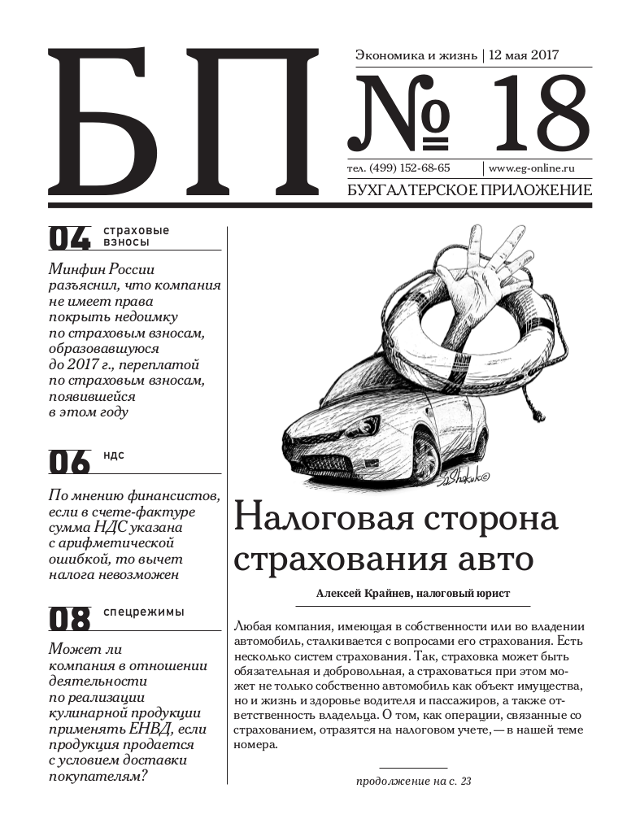 БП

Экономика и жизнь | 12 мая 2017

№ 18

тел. (499) 152-68-65 | www.eg-online.ru

БУХГАЛТЕРСКОЕ ПРИЛОЖЕНИЕ

04 страховые взносы

Минфин России разъяснил, что компания не имеет права покрыть недоимку по страховым взносам, образовавшуюся до 2017 г., переплатой по страховым взносам, появившейся в этом году

06 НДС

По мнению финансистов, если в счете-фактуре сумма НДС указана с арифметической ошибкой, то вычет налога невозможен

08 спецрежимы

Может ли компания в отношении деятельности по реализации кулинарной продукции применять ЕНВД, если продукция продается с условием доставки покупателям?

Налоговая сторона страхования авто

Алексей Крайнев, налоговый юрист

Любая компания, имеющая в собственности или во владении автомобиль, сталкивается с вопросами его страхования. Есть несколько систем страхования. Так, страховка может быть обязательная и добровольная, а страховаться при этом может не только собственно автомобиль как объект имущества, но и жизнь и здоровье водителя и пассажиров, а также ответственность владельца. О том, как операции, связанные со страхованием, отразятся на налоговом учете, — в нашей теме номера.

продолжение на с. 23